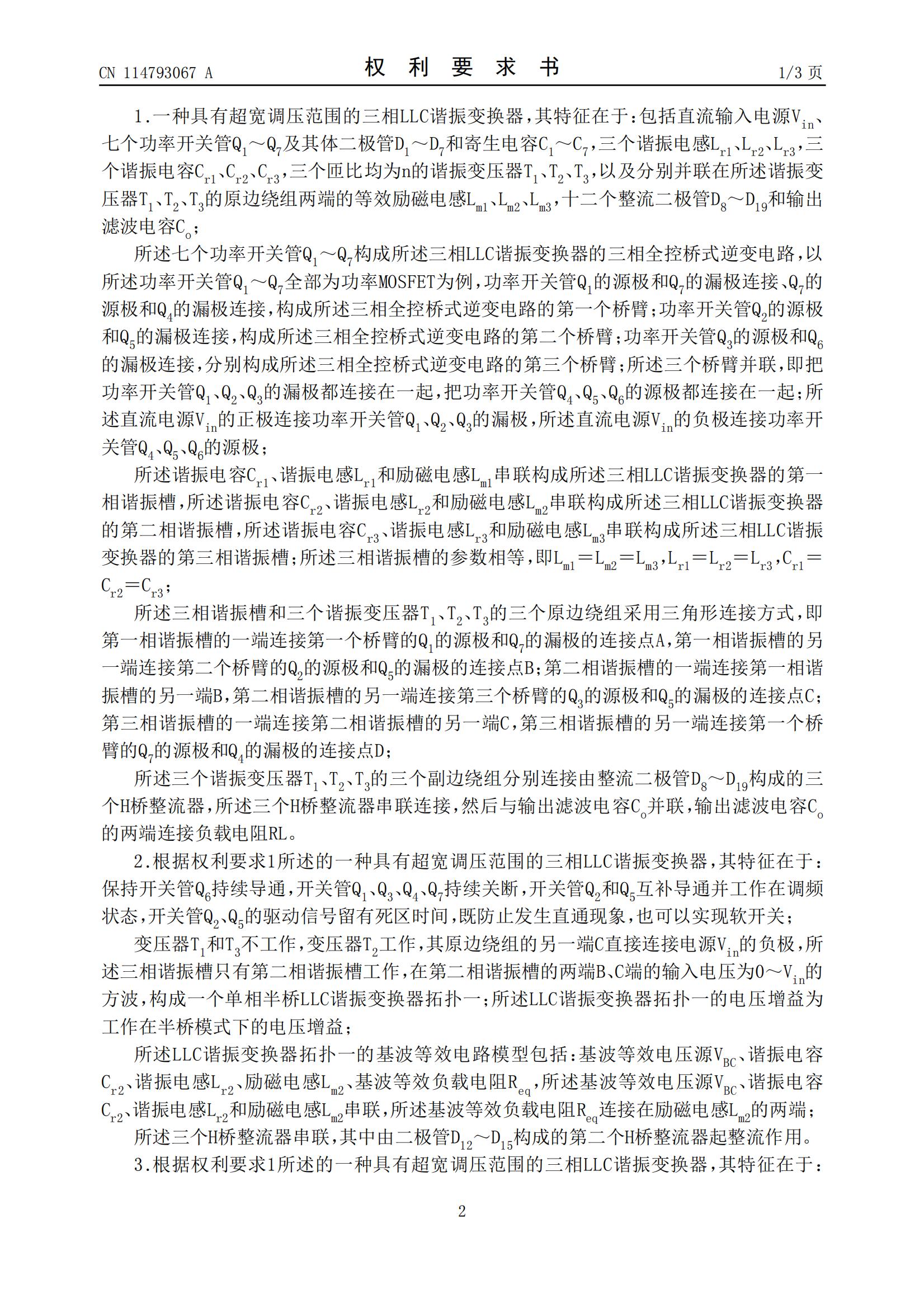 CN 114793067 A　　　　　　　　　　　　权 利 要 求 书　　　　　　　　　　　　1/3 页

1.一种具有超宽调压范围的三相LLC谐振变换器，其特征在于：包括直流输入电源$V_{in}$、七个功率开关管$Q_1$～$Q_7$及其体二极管$D_1$～$D_7$和寄生电容$C_1$～$C_7$，三个谐振电感$L_{r1}$、$L_{r2}$、$L_{r3}$，三个谐振电容$C_{r1}$、$C_{r2}$、$C_{r3}$，三个匝比均为n的谐振变压器$T_1$、$T_2$、$T_3$，以及分别并联在所述谐振变压器$T_1$、$T_2$、$T_3$的原边绕组两端的等效励磁电感$L_{m1}$、$L_{m2}$、$L_{m3}$，十二个整流二极管$D_8$～$D_{19}$和输出滤波电容$C_o$；

所述七个功率开关管$Q_1$～$Q_7$构成所述三相LLC谐振变换器的三相全控桥式逆变电路，以所述功率开关管$Q_1$～$Q_7$全部为功率MOSFET为例，功率开关管$Q_1$的源极和$Q_7$的漏极连接、$Q_7$的源极和$Q_4$的漏极连接，构成所述三相全控桥式逆变电路的第一个桥臂；功率开关管$Q_2$的源极和$Q_5$的漏极连接，构成所述三相全控桥式逆变电路的第二个桥臂；功率开关管$Q_3$的源极和$Q_6$的漏极连接，分别构成所述三相全控桥式逆变电路的第三个桥臂；所述三个桥臂并联，即把功率开关管$Q_1$、$Q_2$、$Q_3$的漏极都连接在一起，把功率开关管$Q_4$、$Q_5$、$Q_6$的源极都连接在一起；所述直流电源$V_{in}$的正极连接功率开关管$Q_1$、$Q_2$、$Q_3$的漏极，所述直流电源$V_{in}$的负极连接功率开关管$Q_4$、$Q_5$、$Q_6$的源极；

所述谐振电容$C_{r1}$、谐振电感$L_{r1}$和励磁电感$L_{m1}$串联构成所述三相LLC谐振变换器的第一相谐振槽，所述谐振电容$C_{r2}$、谐振电感$L_{r2}$和励磁电感$L_{m2}$串联构成所述三相LLC谐振变换器的第二相谐振槽，所述谐振电容$C_{r3}$、谐振电感$L_{r3}$和励磁电感$L_{m3}$串联构成所述三相LLC谐振变换器的第三相谐振槽；所述三相谐振槽的参数相等，即$L_{m1}=L_{m2}=L_{m3}$，$L_{r1}=L_{r2}=L_{r3}$，$C_{r1}=C_{r2}=C_{r3}$；

所述三相谐振槽和三个谐振变压器$T_1$、$T_2$、$T_3$的三个原边绕组采用三角形连接方式，即第一相谐振槽的一端连接第一个桥臂的$Q_1$的源极和$Q_7$的漏极的连接点A，第一相谐振槽的另一端连接第二个桥臂的$Q_2$的源极和$Q_5$的漏极的连接点B；第二相谐振槽的一端连接第一相谐振槽的另一端B，第二相谐振槽的另一端连接第三个桥臂的$Q_3$的源极和$Q_5$的漏极的连接点C；第三相谐振槽的一端连接第二相谐振槽的另一端C，第三相谐振槽的另一端连接第一个桥臂的$Q_7$的源极和$Q_4$的漏极的连接点D；

所述三个谐振变压器$T_1$、$T_2$、$T_3$的三个副边绕组分别连接由整流二极管$D_8$～$D_{19}$构成的三个H桥整流器，所述三个H桥整流器串联连接，然后与输出滤波电容$C_o$并联，输出滤波电容$C_o$的两端连接负载电阻RL。

2.根据权利要求1所述的一种具有超宽调压范围的三相LLC谐振变换器，其特征在于：保持开关管$Q_6$持续导通，开关管$Q_1$、$Q_3$、$Q_4$、$Q_7$持续关断，开关管$Q_2$和$Q_5$互补导通并工作在调频状态，开关管$Q_2$、$Q_5$的驱动信号留有死区时间，既防止发生直通现象，也可以实现软开关；

变压器$T_1$和$T_3$不工作，变压器$T_2$工作，其原边绕组的另一端C直接连接电源$V_{in}$的负极，所述三相谐振槽只有第二相谐振槽工作，在第二相谐振槽的两端B、C端的输入电压为0～$V_{in}$的方波，构成一个单相半桥LLC谐振变换器拓扑一；所述LLC谐振变换器拓扑一的电压增益为工作在半桥模式下的电压增益；

所述LLC谐振变换器拓扑一的基波等效电路模型包括：基波等效电压源$V_{BC}$、谐振电容$C_{r2}$、谐振电感$L_{r2}$、励磁电感$L_{m2}$、基波等效负载电阻$R_{eq}$，所述基波等效电压源$V_{BC}$、谐振电容$C_{r2}$、谐振电感$L_{r2}$和励磁电感$L_{m2}$串联，所述基波等效负载电阻$R_{eq}$连接在励磁电感$L_{m2}$的两端；

所述三个H桥整流器串联，其中由二极管$D_{12}$～$D_{15}$构成的第二个H桥整流器起整流作用。

3.根据权利要求1所述的一种具有超宽调压范围的三相LLC谐振变换器，其特征在于：

2